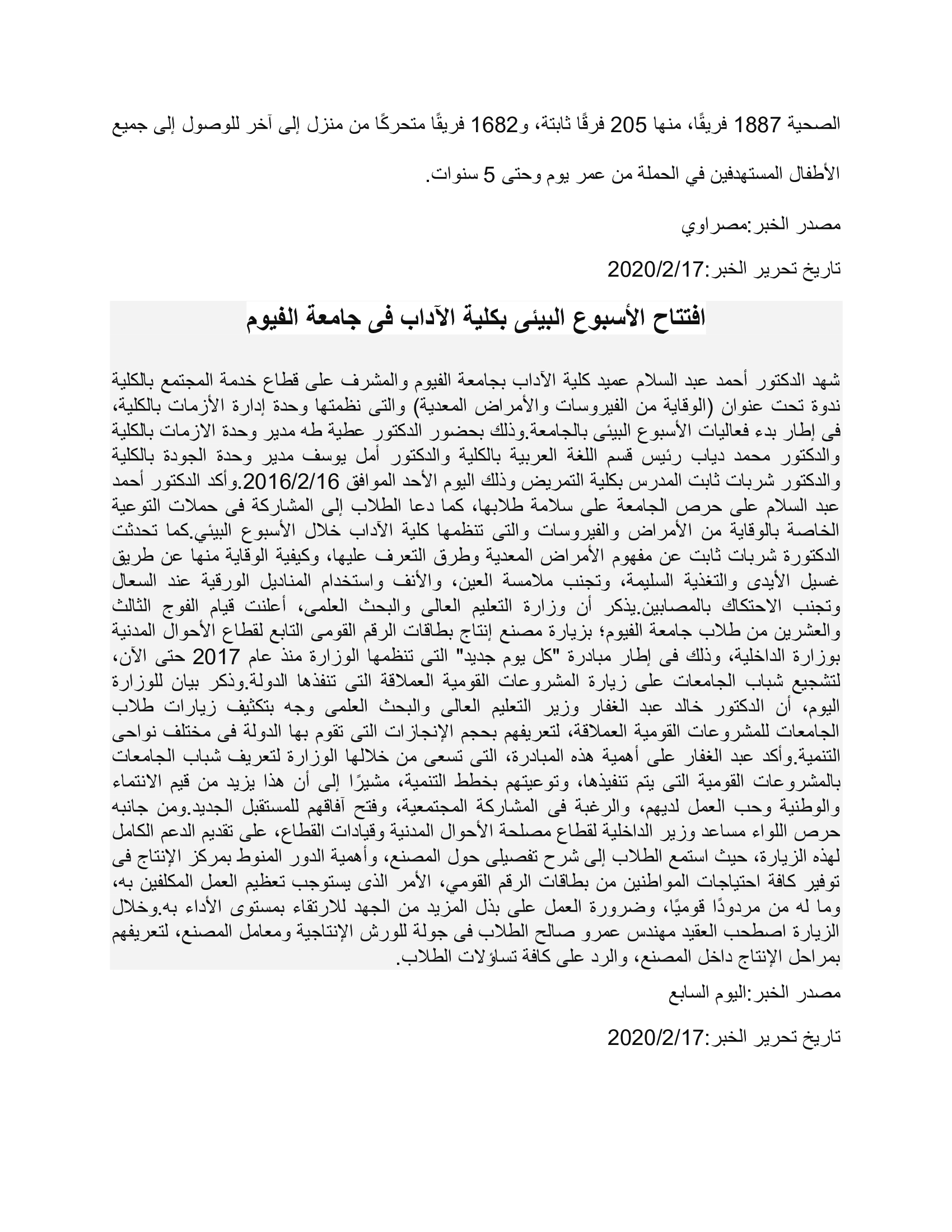 الصحية 1887 فريقًا، منها 205 فرقًا ثابتة، و1682 فريقًا متحركًا من منزل إلى آخر للوصول إلى جميع الأطفال المستهدفين في الحملة من عمر يوم وحتى 5 سنوات.

مصدر الخبر:مصراوي

تاريخ تحرير الخبر:2020/2/17

افتتاح الأسبوع البيئى بكلية الآداب فى جامعة الفيوم

شهد الدكتور أحمد عبد السلام عميد كلية الآداب بجامعة الفيوم والمشرف على قطاع خدمة المجتمع بالكلية ندوة تحت عنوان (الوقاية من الفيروسات والأمراض المعدية) والتى نظمتها وحدة إدارة الأزمات بالكلية، فى إطار بدء فعاليات الأسبوع البيئى بالجامعة.وذلك بحضور الدكتور عطية طه مدير وحدة الازمات بالكلية والدكتور محمد دياب رئيس قسم اللغة العربية بالكلية والدكتور أمل يوسف مدير وحدة الجودة بالكلية والدكتور شربات ثابت المدرس بكلية التمريض وذلك اليوم الأحد الموافق 2016/2/16.وأكد الدكتور أحمد عبد السلام على حرص الجامعة على سلامة طلابها، كما دعا الطلاب إلى المشاركة فى حملات التوعية الخاصة بالوقاية من الأمراض والفيروسات والتى تنظمها كلية الآداب خلال الأسبوع البيئي.كما تحدثت الدكتورة شربات ثابت عن مفهوم الأمراض المعدية وطرق التعرف عليها، وكيفية الوقاية منها عن طريق غسيل الأيدى والتغذية السليمة، وتجنب ملامسة العين، والأنف واستخدام المناديل الورقية عند السعال وتجنب الاحتكاك بالمصابين.يذكر أن وزارة التعليم العالى والبحث العلمى، أعلنت قيام الفوج الثالث والعشرين من طلاب جامعة الفيوم؛ بزيارة مصنع إنتاج بطاقات الرقم القومى التابع لقطاع الأحوال المدنية بوزارة الداخلية، وذلك فى إطار مبادرة "كل يوم جديد" التى تنظمها الوزارة منذ عام 2017 حتى الآن، لتشجيع شباب الجامعات على زيارة المشروعات القومية العملاقة التى تنفذها الدولة.وذكر بيان للوزارة اليوم، أن الدكتور خالد عبد الغفار وزير التعليم العالى والبحث العلمى وجه بتكثيف زيارات طلاب الجامعات للمشروعات القومية العملاقة، لتعريفهم بحجم الإنجازات التى تقوم بها الدولة فى مختلف نواحى التنمية.وأكد عبد الغفار على أهمية هذه المبادرة، التى تسعى من خلالها الوزارة لتعريف شباب الجامعات بالمشروعات القومية التى يتم تنفيذها، وتوعيتهم بخطط التنمية، مشيرًا إلى أن هذا يزيد من قيم الانتماء والوطنية وحب العمل لديهم، والرغبة فى المشاركة المجتمعية، وفتح آفاقهم للمستقبل الجديد.ومن جانبه حرص اللواء مساعد وزير الداخلية لقطاع مصلحة الأحوال المدنية وقيادات القطاع، على تقديم الدعم الكامل لهذه الزيارة، حيث استمع الطلاب إلى شرح تفصيلى حول المصنع، وأهمية الدور المنوط بمركز الإنتاج فى توفير كافة احتياجات المواطنين من بطاقات الرقم القومي، الأمر الذى يستوجب تعظيم العمل المكلفين به، وما له من مردودًا قوميًا، وضرورة العمل على بذل المزيد من الجهد للارتقاء بمستوى الأداء به.وخلال الزيارة اصطحب العقيد مهندس عمرو صالح الطلاب فى جولة للورش الإنتاجية ومعامل المصنع، لتعريفهم بمراحل الإنتاج داخل المصنع، والرد على كافة تساؤلات الطلاب.

مصدر الخبر:اليوم السابع

تاريخ تحرير الخبر:2020/2/17